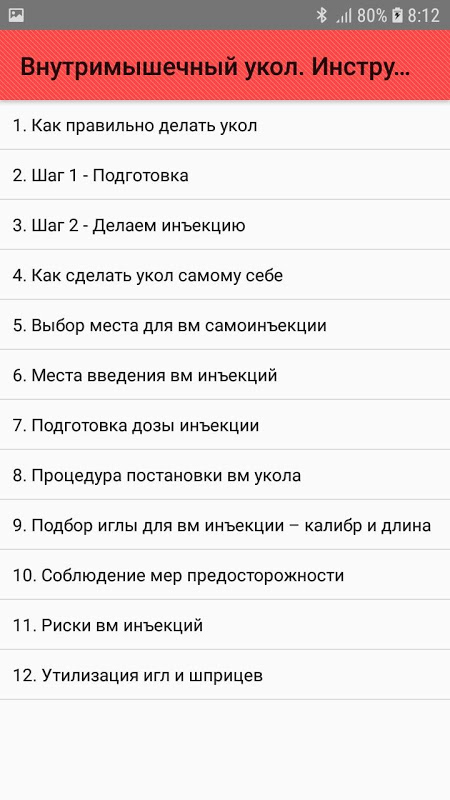 80% 8:12

Внутримышечный укол. Инстру...

1. Как правильно делать укол

2. Шаг 1 - Подготовка

3. Шаг 2 - Делаем инъекцию

4. Как сделать укол самому себе

5. Выбор места для вм самоинъекции

6. Места введения вм инъекций

7. Подготовка дозы инъекции

8. Процедура постановки вм укола

9. Подбор иглы для вм инъекции – калибр и длина

10. Соблюдение мер предосторожности

11. Риски вм инъекций

12. Утилизация игл и шприцев